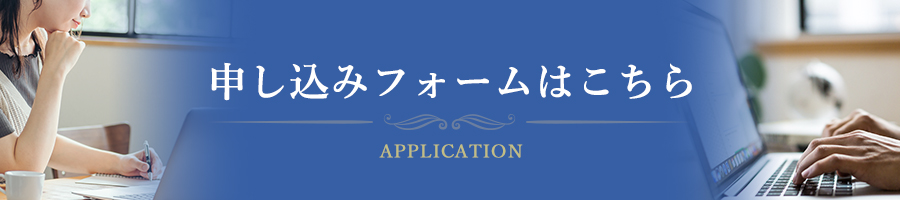 申し込みフォームはこちら

APPLICATION